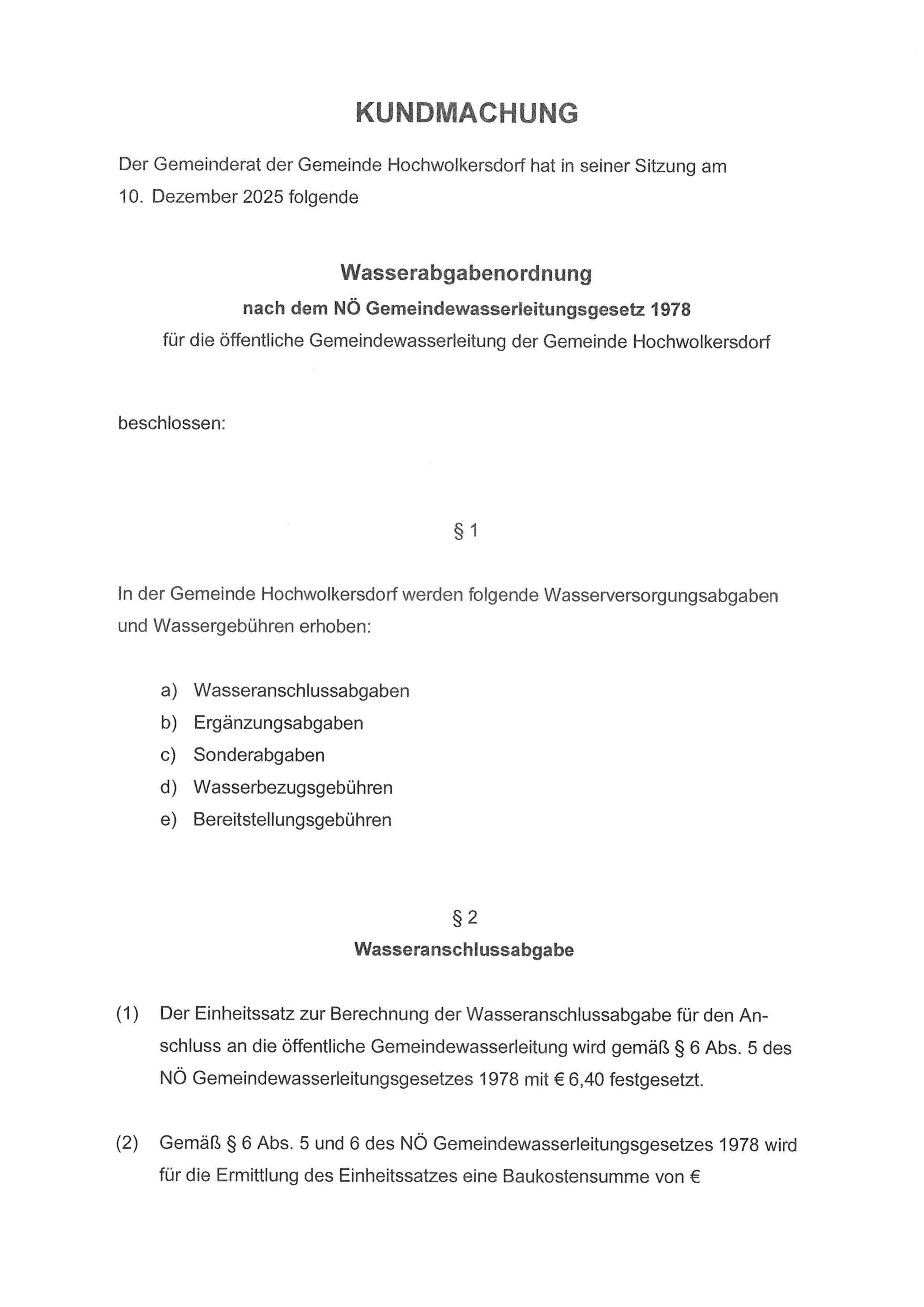 KUNDMACHUNG

Der Gemeinderat der Gemeinde Hochwolkersdorf hat in seiner Sitzung am 10. Dezember 2025 folgende

Wasserabgabenordnung
nach dem NÖ Gemeindewasserleitungsgesetz 1978
für die öffentliche Gemeindewasserleitung der Gemeinde Hochwolkersdorf

beschlossen:

§ 1

In der Gemeinde Hochwolkersdorf werden folgende Wasserversorgungsabgaben und Wassergebühren erhoben:

a) Wasseranschlussabgaben
b) Ergänzungsabgaben
c) Sonderabgaben
d) Wasserbezugsgebühren
e) Bereitstellungsgebühren

§ 2
Wasseranschlussabgabe

(1) Der Einheitssatz zur Berechnung der Wasseranschlussabgabe für den Anschluss an die öffentliche Gemeindewasserleitung wird gemäß § 6 Abs. 5 des NÖ Gemeindewasserleitungsgesetzes 1978 mit € 6,40 festgesetzt.

(2) Gemäß § 6 Abs. 5 und 6 des NÖ Gemeindewasserleitungsgesetzes 1978 wird für die Ermittlung des Einheitssatzes eine Baukostensumme von €